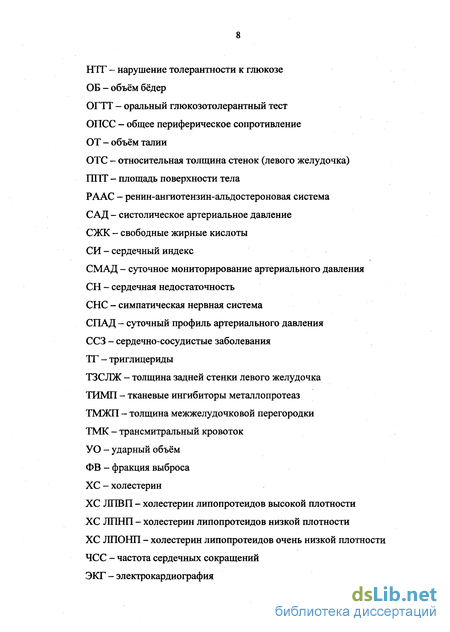 8

НТГ – нарушение толерантности к глюкозе

ОБ – объём бёдер

ОГТТ – оральный глюкозотолерантный тест

ОПСС – общее периферическое сопротивление

ОТ – объём талии

ОТС – относительная толщина стенок (левого желудочка)

ППТ – площадь поверхности тела

РААС – ренин-ангиотензин-альдостероновая система

САД – систолическое артериальное давление

СЖК – свободные жирные кислоты

СИ – сердечный индекс

СМАД – суточное мониторирование артериального давления

СН – сердечная недостаточность

СНС – симпатическая нервная система

СПАД – суточный профиль артериального давления

ССЗ – сердечно-сосудистые заболевания

ТГ – триглицериды

ТЗСЛЖ – толщина задней стенки левого желудочка

ТИМП – тканевые ингибиторы металлопротеаз

ТМЖП – толщина межжелудочковой перегородки

ТМК – трансмитральный кровоток

УО – ударный объём

ФВ – фракция выброса

ХС – холестерин

ХС ЛПВП – холестерин липопротеидов высокой плотности

ХС ЛПНП – холестерин липопротеидов низкой плотности

ХС ЛПОНП – холестерин липопротеидов очень низкой плотности

ЧСС – частота сердечных сокращений

ЭКГ – электрокардиография

dsLib.net
библиотека диссертаций